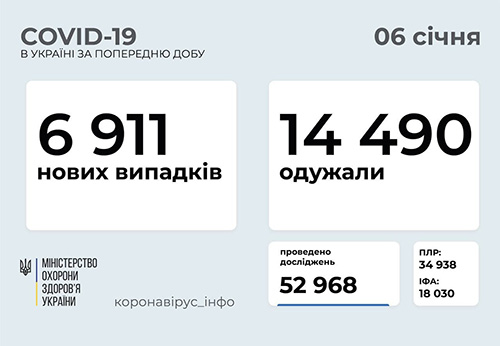 COVID-19
В УКРАЇНІ ЗА ПОПЕРЕДНЮ ДОБУ

06 січня

6 911
нових випадків

14 490
одужали

МІНІСТЕРСТВО ОХОРОНИ ЗДОРОВ'Я УКРАЇНИ

коронавірус_інфо

проведено досліджень
52 968

ПЛР:
34 938
ІФА:
18 030